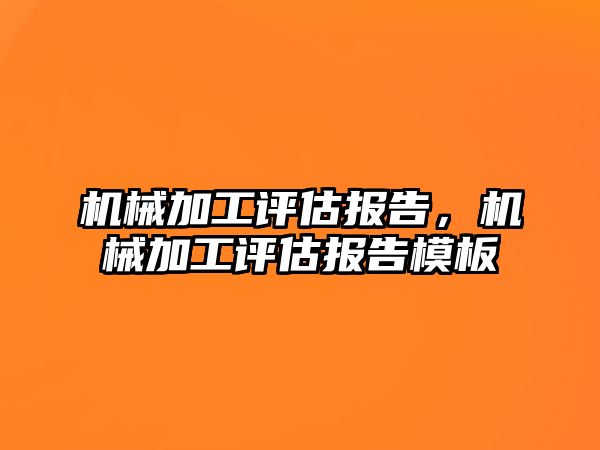 机械加工评估报告，机械加工评估报告模板